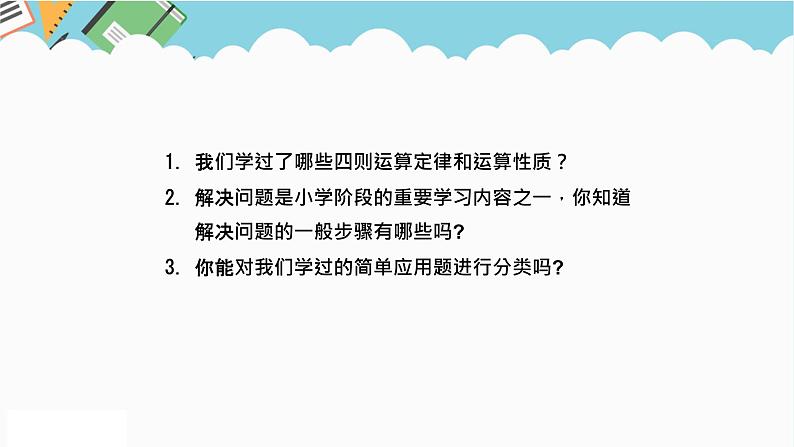 1. 我们学过了哪些四则运算定律和运算性质？
2. 解决问题是小学阶段的重要学习内容之一，你知道解决问题的一般步骤有哪些吗?
3. 你能对我们学过的简单应用题进行分类吗?